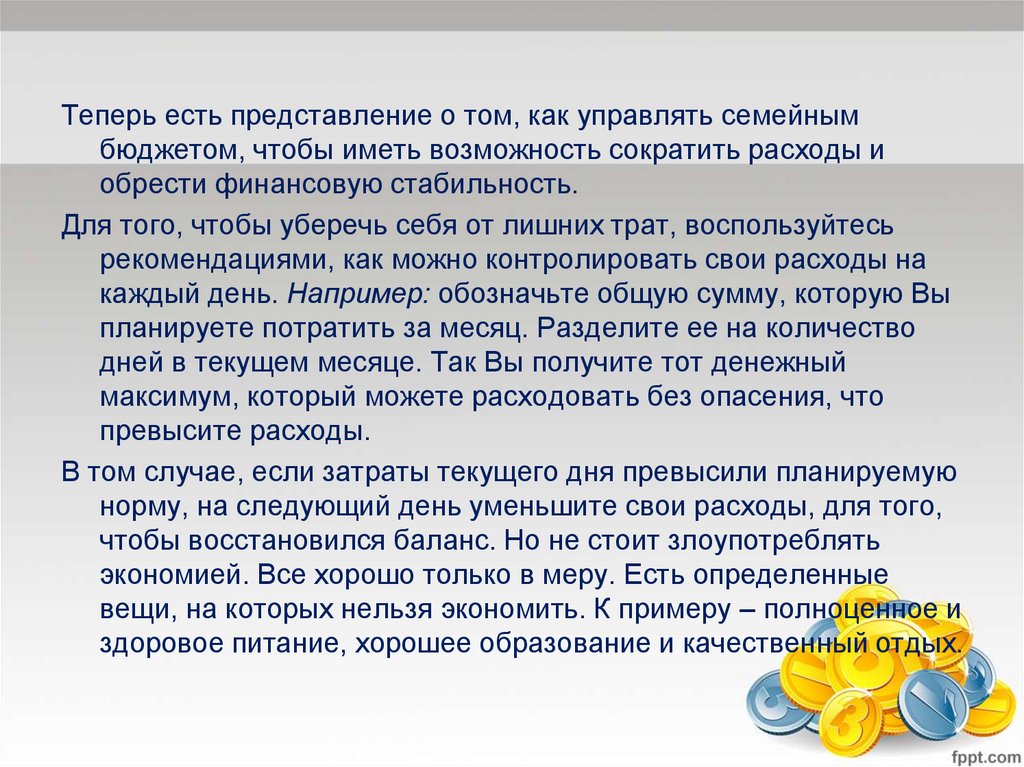 Теперь есть представление о том, как управлять семейным бюджетом, чтобы иметь возможность сократить расходы и обрести финансовую стабильность.

Для того, чтобы уберечь себя от лишних трат, воспользуйтесь рекомендациями, как можно контролировать свои расходы на каждый день. Например: обозначьте общую сумму, которую Вы планируете потратить за месяц. Разделите ее на количество дней в текущем месяце. Так Вы получите тот денежный максимум, который можете расходовать без опасения, что превысите расходы.

В том случае, если затраты текущего дня превысили планируемую норму, на следующий день уменьшите свои расходы, для того, чтобы восстановился баланс. Но не стоит злоупотреблять экономией. Все хорошо только в меру. Есть определенные вещи, на которых нельзя экономить. К примеру – полноценное и здоровое питание, хорошее образование и качественный отдых.

fppt.com